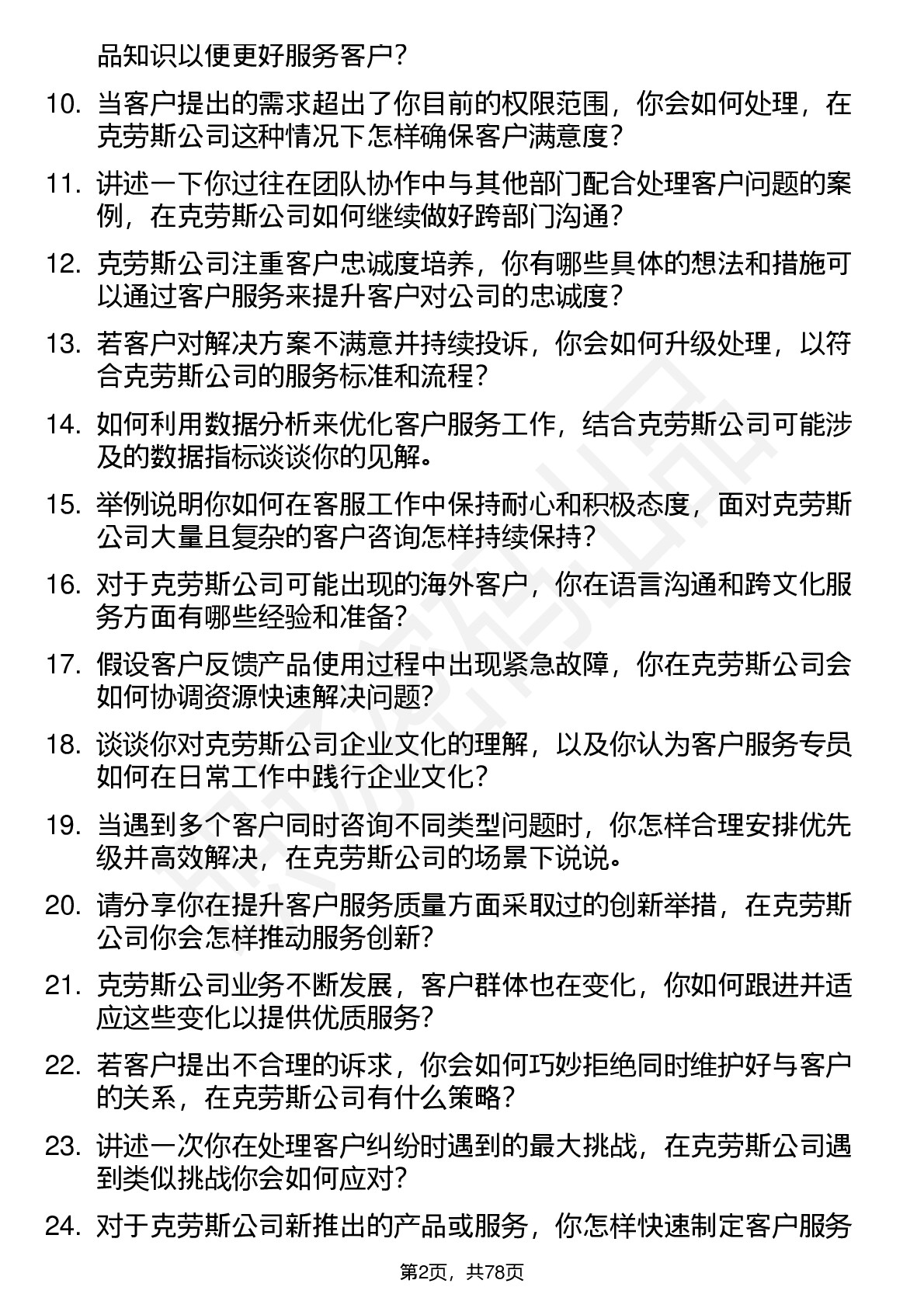 品知识以便更好服务客户？

10. 当客户提出的需求超出了你目前的权限范围，你会如何处理，在克劳斯公司这种情况下怎样确保客户满意度？

11. 讲述一下你过往在团队协作中与其他部门配合处理客户问题的案例，在克劳斯公司如何继续做好跨部门沟通？

12. 克劳斯公司注重客户忠诚度培养，你有哪些具体的想法和措施可以通过客户服务来提升客户对公司的忠诚度？

13. 若客户对解决方案不满意并持续投诉，你会如何升级处理，以符合克劳斯公司的服务标准和流程？

14. 如何利用数据分析来优化客户服务工作，结合克劳斯公司可能涉及的数据指标谈谈你的见解。

15. 举例说明你如何在客服工作中保持耐心和积极态度，面对克劳斯公司大量且复杂的客户咨询怎样持续保持？

16. 对于克劳斯公司可能出现的海外客户，你在语言沟通和跨文化服务方面有哪些经验和准备？

17. 假设客户反馈产品使用过程中出现紧急故障，你在克劳斯公司会如何协调资源快速解决问题？

18. 谈谈你对克劳斯公司企业文化的理解，以及你认为客户服务专员如何在日常工作中践行企业文化？

19. 当遇到多个客户同时咨询不同类型问题时，你怎样合理安排优先级并高效解决，在克劳斯公司的场景下说说。

20. 请分享你在提升客户服务质量方面采取过的创新举措，在克劳斯公司你会怎样推动服务创新？

21. 克劳斯公司业务不断发展，客户群体也在变化，你如何跟进并适应这些变化以提供优质服务？

22. 若客户提出不合理的诉求，你会如何巧妙拒绝同时维护好与客户的关系，在克劳斯公司有什么策略？

23. 讲述一次你在处理客户纠纷时遇到的最大挑战，在克劳斯公司遇到类似挑战你会如何应对？

24. 对于克劳斯公司新推出的产品或服务，你怎样快速制定客户服务

第2页，共78页